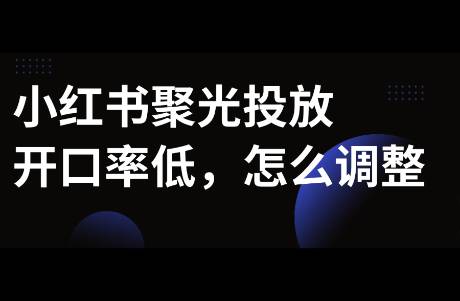 小红书聚光投放
开口率低，怎么调整